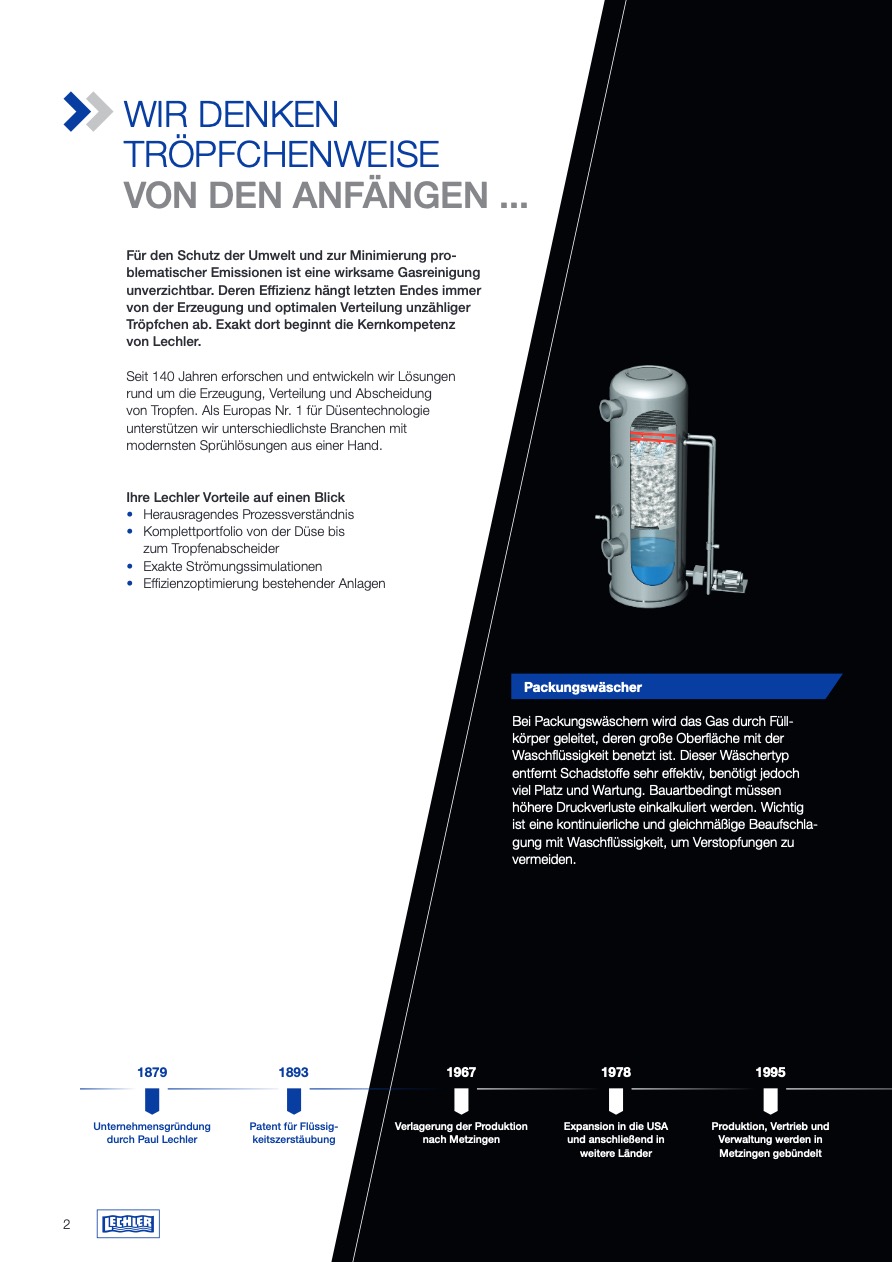 WIR DENKEN TRÖPFCHENWEISE
VON DEN ANFÄNGEN ...

Für den Schutz der Umwelt und zur Minimierung problematischer Emissionen ist eine wirksame Gasreinigung unverzichtbar. Deren Effizienz hängt letzten Endes immer von der Erzeugung und optimalen Verteilung unzähliger Tröpfchen ab. Exakt dort beginnt die Kernkompetenz von Lechler.

Seit 140 Jahren erforschen und entwickeln wir Lösungen rund um die Erzeugung, Verteilung und Abscheidung von Tropfen. Als Europas Nr. 1 für Düsentechnologie unterstützen wir unterschiedlichste Branchen mit modernsten Sprühlösungen aus einer Hand.

Ihre Lechler Vorteile auf einen Blick
• Herausragendes Prozessverständnis
• Komplettportfolio von der Düse bis zum Tropfenabscheider
• Exakte Strömungssimulationen
• Effizienzoptimierung bestehender Anlagen

Packungswäscher

Bei Packungswäschern wird das Gas durch Füllkörper geleitet, deren große Oberfläche mit der Waschflüssigkeit benetzt ist. Dieser Wäschertyp entfernt Schadstoffe sehr effektiv, benötigt jedoch viel Platz und Wartung. Bauartbedingt müssen höhere Druckverluste einkalkuliert werden. Wichtig ist eine kontinuierliche und gleichmäßige Beaufschlagung mit Waschflüssigkeit, um Verstopfungen zu vermeiden.

1879
Unternehmensgründung durch Paul Lechler

1893
Patent für Flüssigkeitszerstäubung

1967
Verlagerung der Produktion nach Metzingen

1978
Expansion in die USA und anschließend in weitere Länder

1995
Produktion, Vertrieb und Verwaltung werden in Metzingen gebündelt

2 LECHLER